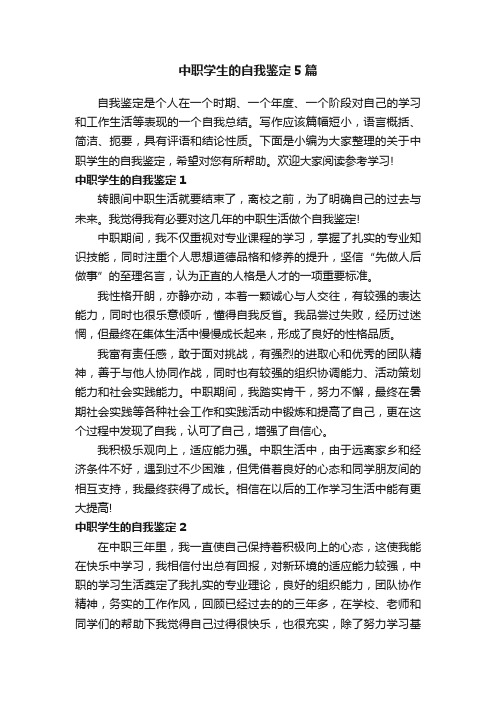 中职学生的自我鉴定5篇

自我鉴定是个人在一个时期、一个年度、一个阶段对自己的学习和工作生活等表现的一个自我总结。写作应该篇幅短小，语言概括、简洁、扼要，具有评语和结论性质。下面是小编为大家整理的关于中职学生的自我鉴定，希望对您有所帮助。欢迎大家阅读参考学习!

中职学生的自我鉴定1

转眼间中职生活就要结束了，离校之前，为了明确自己的过去与未来。我觉得我有必要对这几年的中职生活做个自我鉴定!

中职期间，我不仅重视对专业课程的学习，掌握了扎实的专业知识技能，同时注重个人思想道德品格和修养的提升，坚信“先做人后做事”的至理名言，认为正直的人格是人才的一项重要标准。

我性格开朗，亦静亦动，本着一颗诚心与人交往，有较强的表达能力，同时也很乐意倾听，懂得自我反省。我品尝过失败，经历过迷惘，但最终在集体生活中慢慢成长起来，形成了良好的性格品质。

我富有责任感，敢于面对挑战，有强烈的进取心和优秀的团队精神，善于与他人协同作战，同时也有较强的组织协调能力、活动策划能力和社会实践能力。中职期间，我踏实肯干，努力不懈，最终在暑期社会实践等各种社会工作和实践活动中锻炼和提高了自己，更在这个过程中发现了自我，认可了自己，增强了自信心。

我积极乐观向上，适应能力强。中职生活中，由于远离家乡和经济条件不好，遇到过不少困难，但凭借着良好的心态和同学朋友间的相互支持，我最终获得了成长。相信在以后的工作学习生活中能有更大提高!

中职学生的自我鉴定2

在中职三年里，我一直使自己保持着积极向上的心态，这使我能在快乐中学习，我相信付出总有回报，对新环境的适应能力较强，中职的学习生活奠定了我扎实的专业理论，良好的组织能力，团队协作精神，务实的工作作风，回顾已经过去的的三年多，在学校、老师和同学们的帮助下我觉得自己过得很快乐，也很充实，除了努力学习基